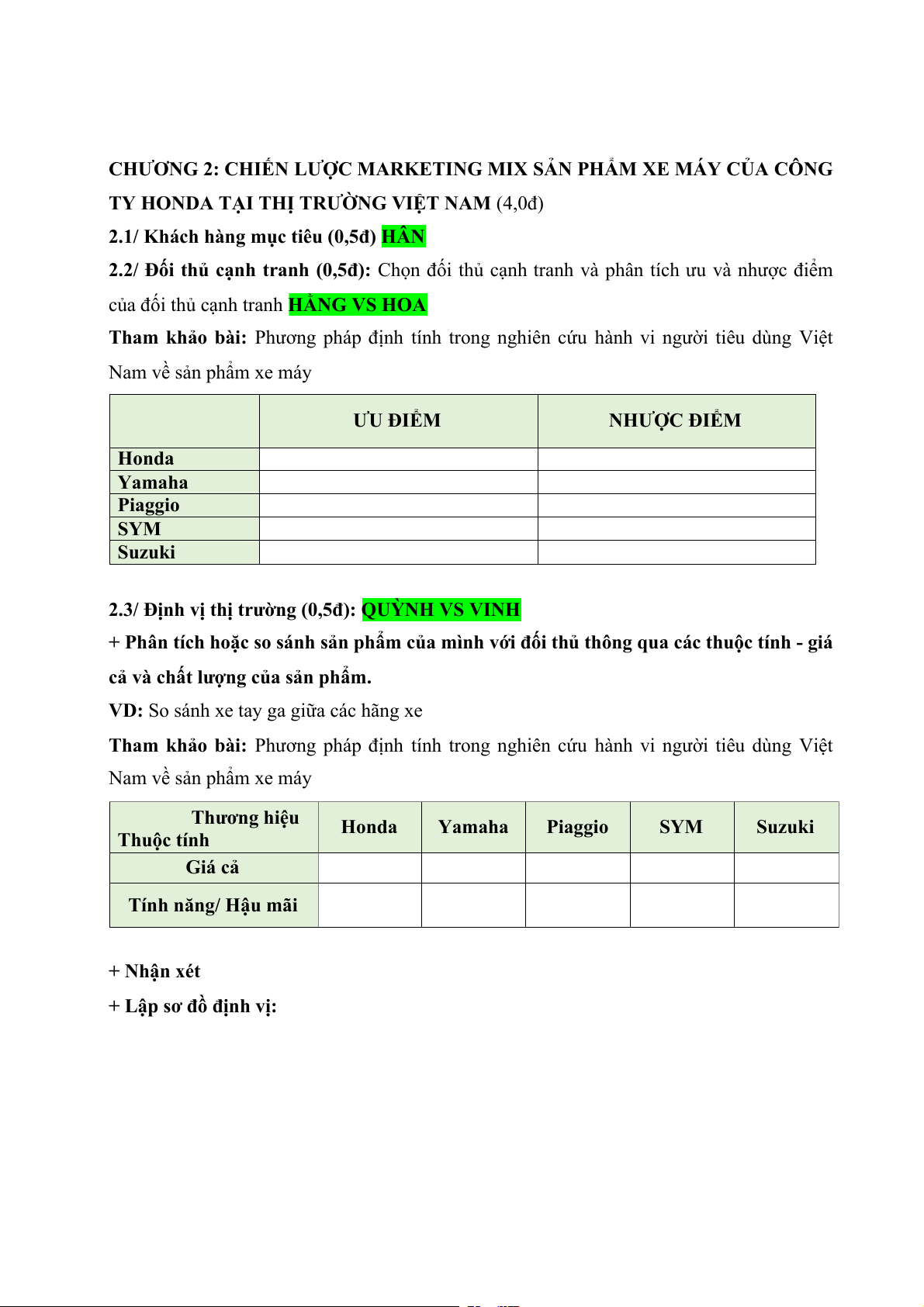 CHƯƠNG 2: CHIẾN LƯỢC MARKETING MIX SẢN PHẨM XE MÁY CỦA CÔNG TY HONDA TẠI THỊ TRƯỜNG VIỆT NAM (4,0đ)

2.1/ Khách hàng mục tiêu (0,5đ) HÂN

2.2/ Đối thủ cạnh tranh (0,5đ): Chọn đối thủ cạnh tranh và phân tích ưu và nhược điểm của đối thủ cạnh tranh HẰNG VS HOA

Tham khảo bài: Phương pháp định tính trong nghiên cứu hành vi người tiêu dùng Việt Nam về sản phẩm xe máy

| | ƯU ĐIỂM | NHƯỢC ĐIỂM |
|---|---|---|
| Honda | | |
| Yamaha | | |
| Piaggio | | |
| SYM | | |
| Suzuki | | |

2.3/ Định vị thị trường (0,5đ): QUỲNH VS VINH

+ Phân tích hoặc so sánh sản phẩm của mình với đối thủ thông qua các thuộc tính - giá cả và chất lượng của sản phẩm.

VD: So sánh xe tay ga giữa các hãng xe

Tham khảo bài: Phương pháp định tính trong nghiên cứu hành vi người tiêu dùng Việt Nam về sản phẩm xe máy

| Thương hiệu Thuộc tính | Honda | Yamaha | Piaggio | SYM | Suzuki |
|---|---|---|---|---|---|
| Giá cả | | | | | |
| Tính năng/ Hậu mãi | | | | | |

+ Nhận xét

+ Lập sơ đồ định vị: